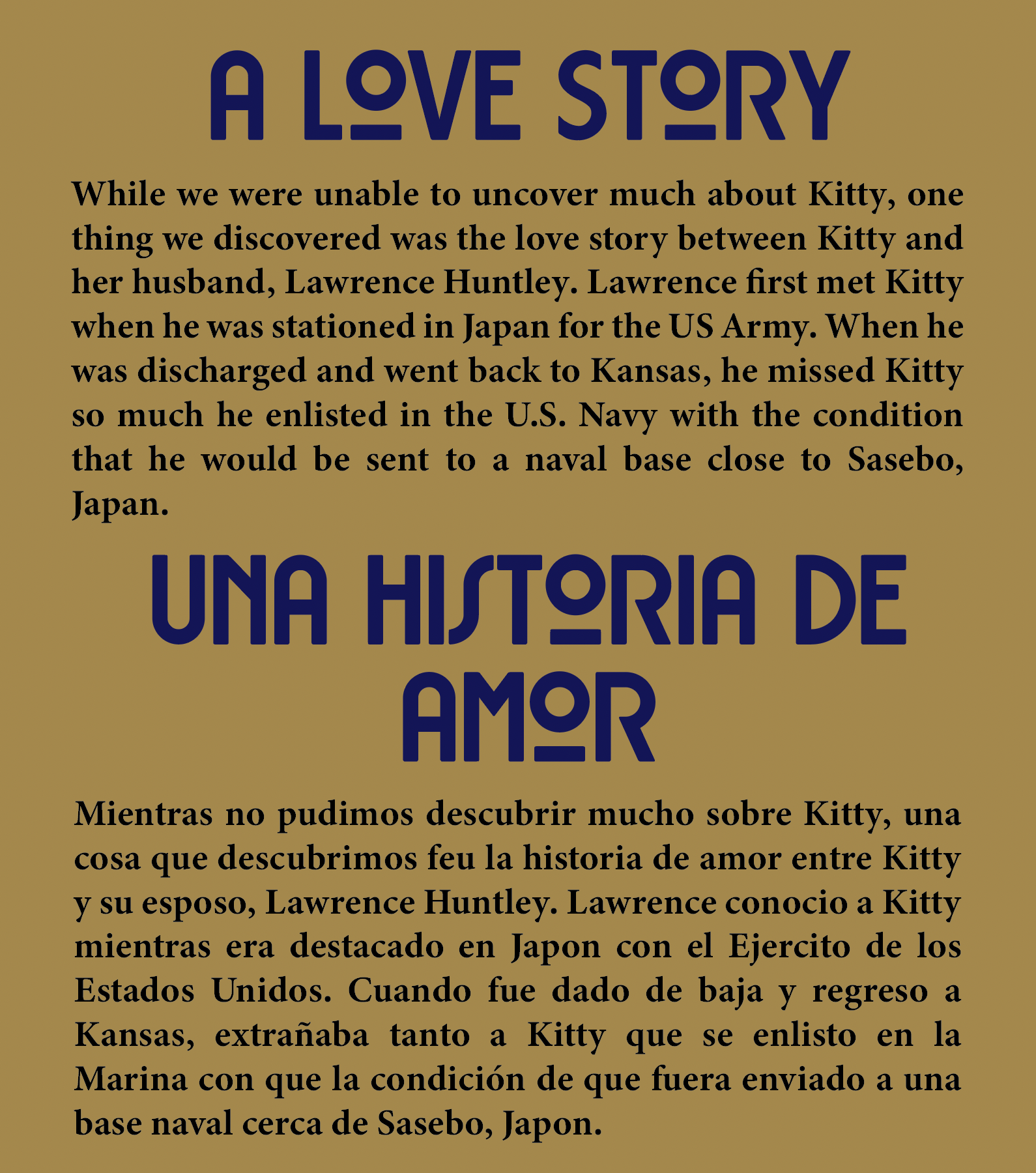 A LOVE STORY

While we were unable to uncover much about Kitty, one thing we discovered was the love story between Kitty and her husband, Lawrence Huntley. Lawrence first met Kitty when he was stationed in Japan for the US Army. When he was discharged and went back to Kansas, he missed Kitty so much he enlisted in the U.S. Navy with the condition that he would be sent to a naval base close to Sasebo, Japan.

UNA HISTORIA DE AMOR

Mientras no pudimos descubrir mucho sobre Kitty, una cosa que descubrimos feu la historia de amor entre Kitty y su esposo, Lawrence Huntley. Lawrence conocio a Kitty mientras era destacado en Japon con el Ejercito de los Estados Unidos. Cuando fue dado de baja y regreso a Kansas, extrañaba tanto a Kitty que se enlisto en la Marina con que la condición de que fuera enviado a una base naval cerca de Sasebo, Japon.